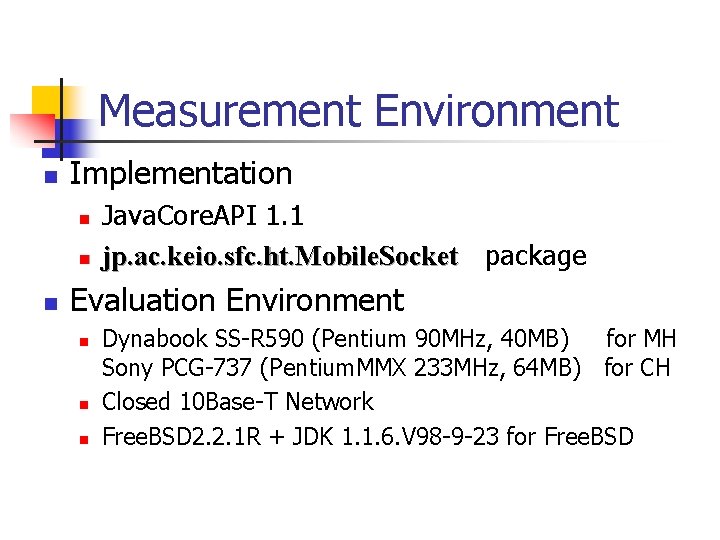 Measurement Environment

• Implementation
• JavaCoreAPI 1.1
• jp.ac.keio.sfc.ht.MobileSocket package

• Evaluation Environment
• Dynabook SS-R590 (Pentium 90MHz, 40MB) for MH
Sony PCG-737 (PentiumMMX 233MHz, 64MB) for CH
• Closed 10Base-T Network
• FreeBSD2.2.1R + JDK 1.1.6.V98-9-23 for FreeBSD